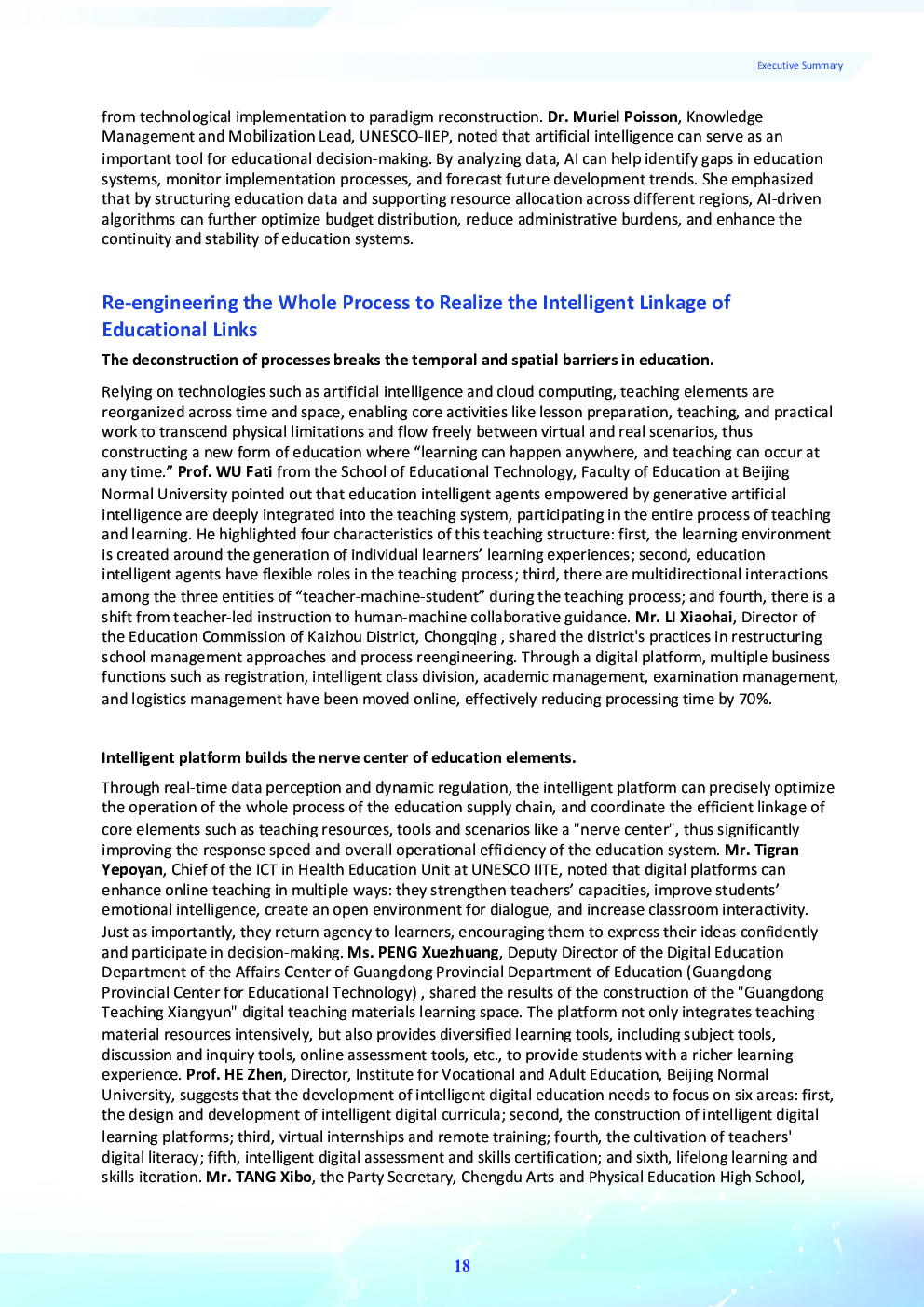 Executive Summary

from technological implementation to paradigm reconstruction. Dr. Muriel Poisson, Knowledge Management and Mobilization Lead, UNESCO-IIEP, noted that artificial intelligence can serve as an important tool for educational decision-making. By analyzing data, AI can help identify gaps in education systems, monitor implementation processes, and forecast future development trends. She emphasized that by structuring education data and supporting resource allocation across different regions, AI-driven algorithms can further optimize budget distribution, reduce administrative burdens, and enhance the continuity and stability of education systems.

Re-engineering the Whole Process to Realize the Intelligent Linkage of Educational Links

The deconstruction of processes breaks the temporal and spatial barriers in education.

Relying on technologies such as artificial intelligence and cloud computing, teaching elements are reorganized across time and space, enabling core activities like lesson preparation, teaching, and practical work to transcend physical limitations and flow freely between virtual and real scenarios, thus constructing a new form of education where “learning can happen anywhere, and teaching can occur at any time.” Prof. WU Fati from the School of Educational Technology, Faculty of Education at Beijing Normal University pointed out that education intelligent agents empowered by generative artificial intelligence are deeply integrated into the teaching system, participating in the entire process of teaching and learning. He highlighted four characteristics of this teaching structure: first, the learning environment is created around the generation of individual learners’ learning experiences; second, education intelligent agents have flexible roles in the teaching process; third, there are multidirectional interactions among the three entities of “teacher-machine-student” during the teaching process; and fourth, there is a shift from teacher-led instruction to human-machine collaborative guidance. Mr. LI Xiaohai, Director of the Education Commission of Kaizhou District, Chongqing , shared the district's practices in restructuring school management approaches and process reengineering. Through a digital platform, multiple business functions such as registration, intelligent class division, academic management, examination management, and logistics management have been moved online, effectively reducing processing time by 70%.

Intelligent platform builds the nerve center of education elements.

Through real-time data perception and dynamic regulation, the intelligent platform can precisely optimize the operation of the whole process of the education supply chain, and coordinate the efficient linkage of core elements such as teaching resources, tools and scenarios like a "nerve center", thus significantly improving the response speed and overall operational efficiency of the education system. Mr. Tigran Yepoyan, Chief of the ICT in Health Education Unit at UNESCO IITE, noted that digital platforms can enhance online teaching in multiple ways: they strengthen teachers’ capacities, improve students’ emotional intelligence, create an open environment for dialogue, and increase classroom interactivity. Just as importantly, they return agency to learners, encouraging them to express their ideas confidently and participate in decision-making. Ms. PENG Xuezhuang, Deputy Director of the Digital Education Department of the Affairs Center of Guangdong Provincial Department of Education (Guangdong Provincial Center for Educational Technology) , shared the results of the construction of the "Guangdong Teaching Xiangyun" digital teaching materials learning space. The platform not only integrates teaching material resources intensively, but also provides diversified learning tools, including subject tools, discussion and inquiry tools, online assessment tools, etc., to provide students with a richer learning experience. Prof. HE Zhen, Director, Institute for Vocational and Adult Education, Beijing Normal University, suggests that the development of intelligent digital education needs to focus on six areas: first, the design and development of intelligent digital curricula; second, the construction of intelligent digital learning platforms; third, virtual internships and remote training; fourth, the cultivation of teachers' digital literacy; fifth, intelligent digital assessment and skills certification; and sixth, lifelong learning and skills iteration. Mr. TANG Xibo, the Party Secretary, Chengdu Arts and Physical Education High School,

18